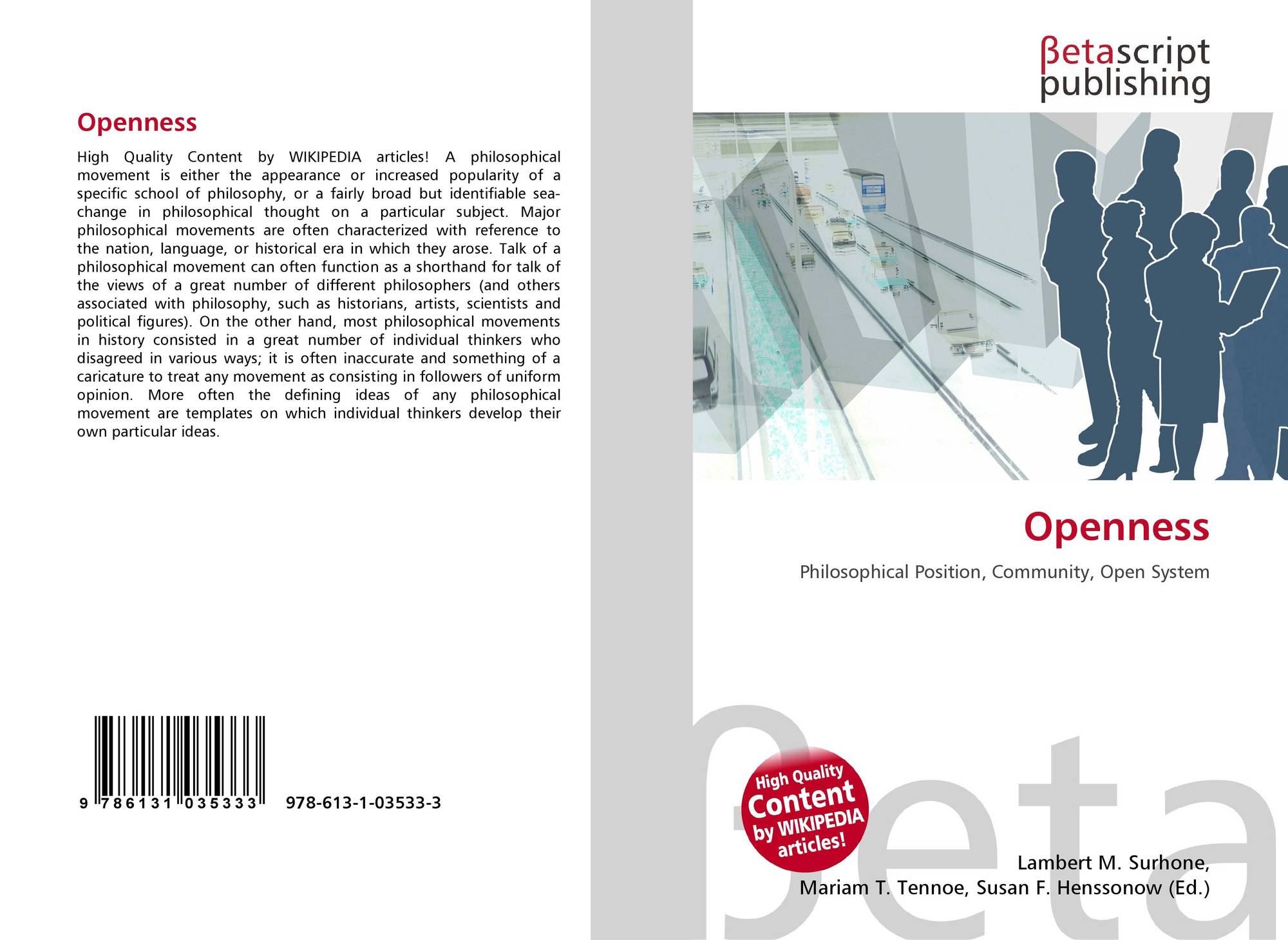 Openness

High Quality Content by WIKIPEDIA articles! A philosophical movement is either the appearance or increased popularity of a specific school of philosophy, or a fairly broad but identifiable sea-change in philosophical thought on a particular subject. Major philosophical movements are often characterized with reference to the nation, language, or historical era in which they arose. Talk of a philosophical movement can often function as a shorthand for talk of the views of a great number of different philosophers (and others associated with philosophy, such as historians, artists, scientists and political figures). On the other hand, most philosophical movements in history consisted in a great number of individual thinkers who disagreed in various ways; it is often inaccurate and something of a caricature to treat any movement as consisting in followers of uniform opinion. More often the defining ideas of any philosophical movement are templates on which individual thinkers develop their own particular ideas.

9 786131 035333 978-613-1-03533-3

βetascript
publishing

Openness

Philosophical Position, Community, Open System

High Quality
Content
by WIKIPEDIA
articles!

Lambert M. Surhone,
Mariam T. Tennoe, Susan F. Henssonow (Ed.)

βeta